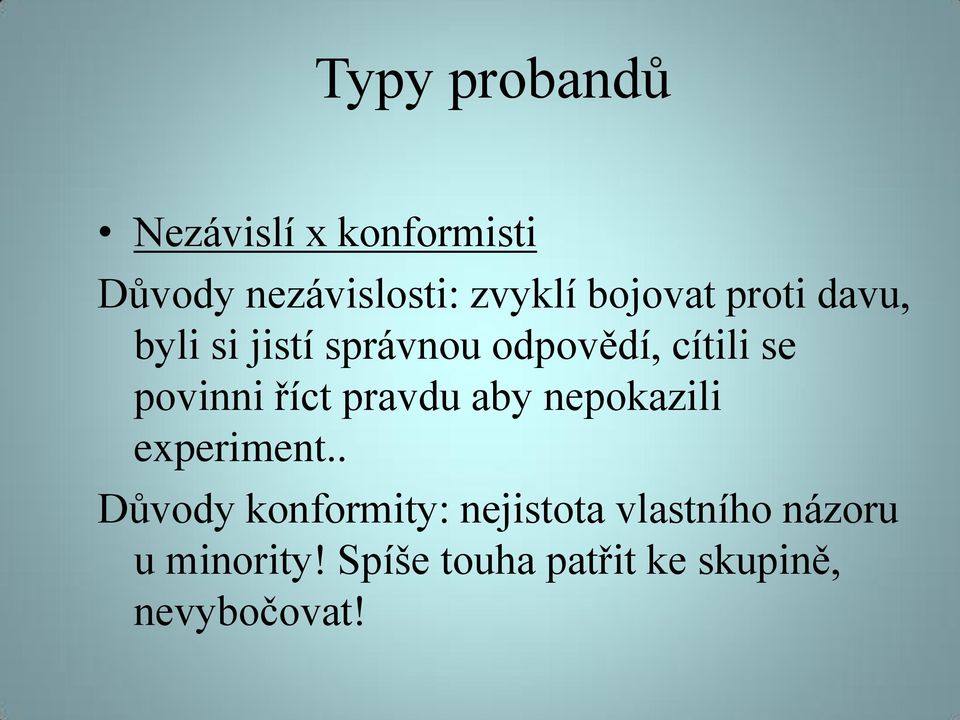 Typy probandů

• Nezávislí x konformisti

Důvody nezávislosti: zvyklí bojovat proti davu, byli si jistí správnou odpovědí, cítili se povinni říct pravdu aby nepokazili experiment..

Důvody konformity: nejistota vlastního názoru u minority! Spíše touha patřit ke skupině, nevybočovat!